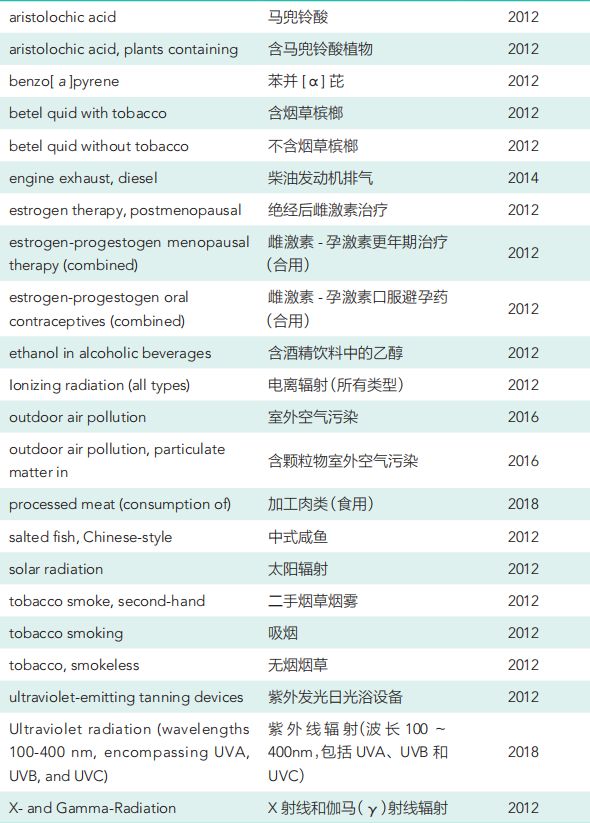 | aristolochic acid | 马兜铃酸 | 2012 |
|---|---|---|
| aristolochic acid, plants containing | 含马兜铃酸植物 | 2012 |
| benzo[ a ]pyrene | 苯并[α]芘 | 2012 |
| betel quid with tobacco | 含烟草槟榔 | 2012 |
| betel quid without tobacco | 不含烟草槟榔 | 2012 |
| engine exhaust, diesel | 柴油发动机排气 | 2014 |
| estrogen therapy, postmenopausal | 绝经后雌激素治疗 | 2012 |
| estrogen-progestogen menopausal therapy (combined) | 雌激素-孕激素更年期治疗（合用） | 2012 |
| estrogen-progestogen oral contraceptives (combined) | 雌激素-孕激素口服避孕药（合用） | 2012 |
| ethanol in alcoholic beverages | 含酒精饮料中的乙醇 | 2012 |
| Ionizing radiation (all types) | 电离辐射（所有类型） | 2012 |
| outdoor air pollution | 室外空气污染 | 2016 |
| outdoor air pollution, particulate matter in | 含颗粒物室外空气污染 | 2016 |
| processed meat (consumption of) | 加工肉类（食用） | 2018 |
| salted fish, Chinese-style | 中式咸鱼 | 2012 |
| solar radiation | 太阳辐射 | 2012 |
| tobacco smoke, second-hand | 二手烟草烟雾 | 2012 |
| tobacco smoking | 吸烟 | 2012 |
| tobacco, smokeless | 无烟烟草 | 2012 |
| ultraviolet-emitting tanning devices | 紫外发光日光浴设备 | 2012 |
| Ultraviolet radiation (wavelengths 100-400 nm, encompassing UVA, UVB, and UVC) | 紫外线辐射（波长100～400nm，包括UVA、UVB和UVC） | 2018 |
| X- and Gamma-Radiation | X射线和伽马（γ）射线辐射 | 2012 |